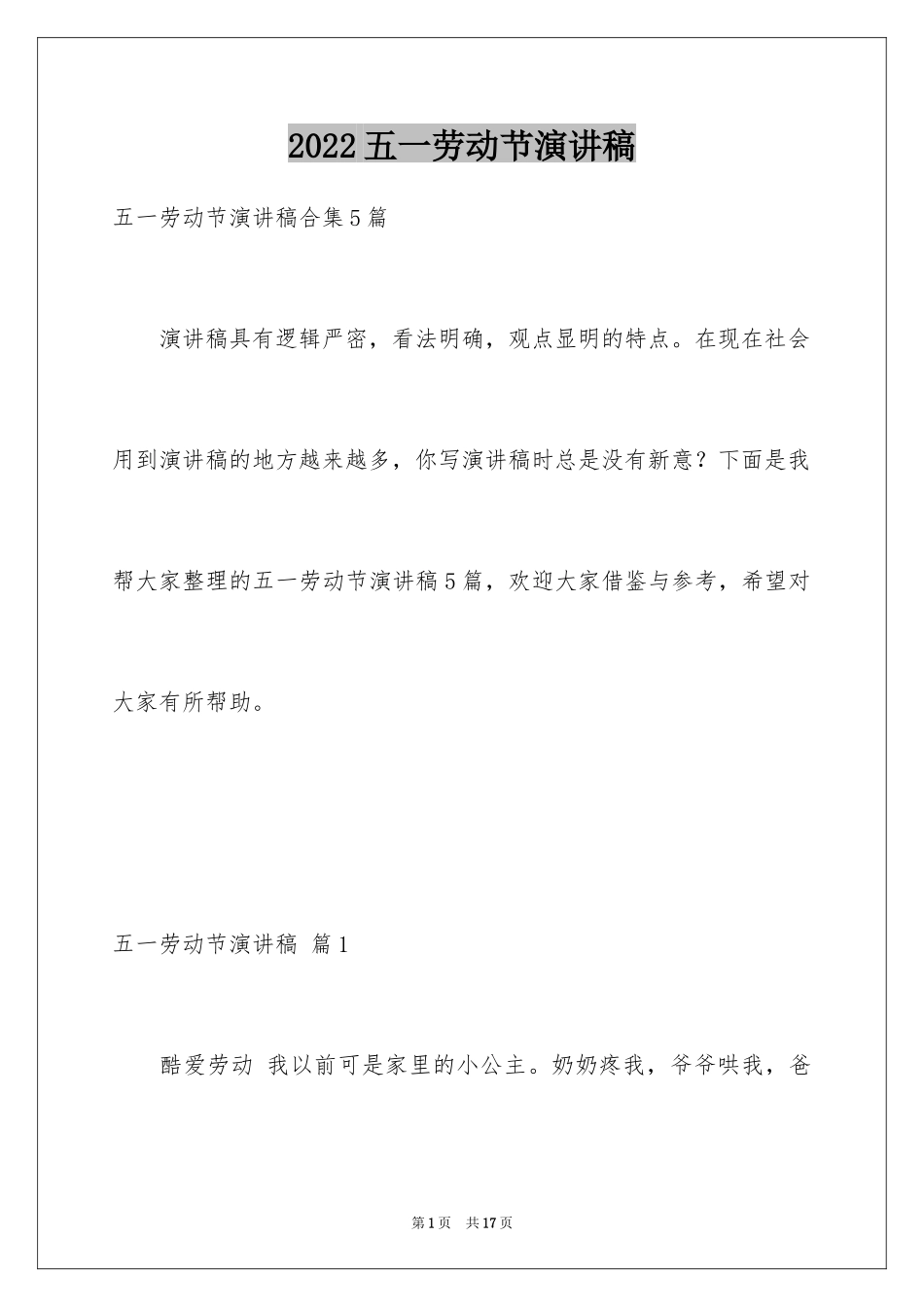 2022五一劳动节演讲稿

五一劳动节演讲稿合集5篇

演讲稿具有逻辑严密，看法明确，观点显明的特点。在现在社会用到演讲稿的地方越来越多，你写演讲稿时总是没有新意？下面是我帮大家整理的五一劳动节演讲稿5篇，欢迎大家借鉴与参考，希望对大家有所帮助。

五一劳动节演讲稿 篇1

酷爱劳动 我以前可是家里的小公主。奶奶疼我，爷爷哄我，爸

第1页 共17页